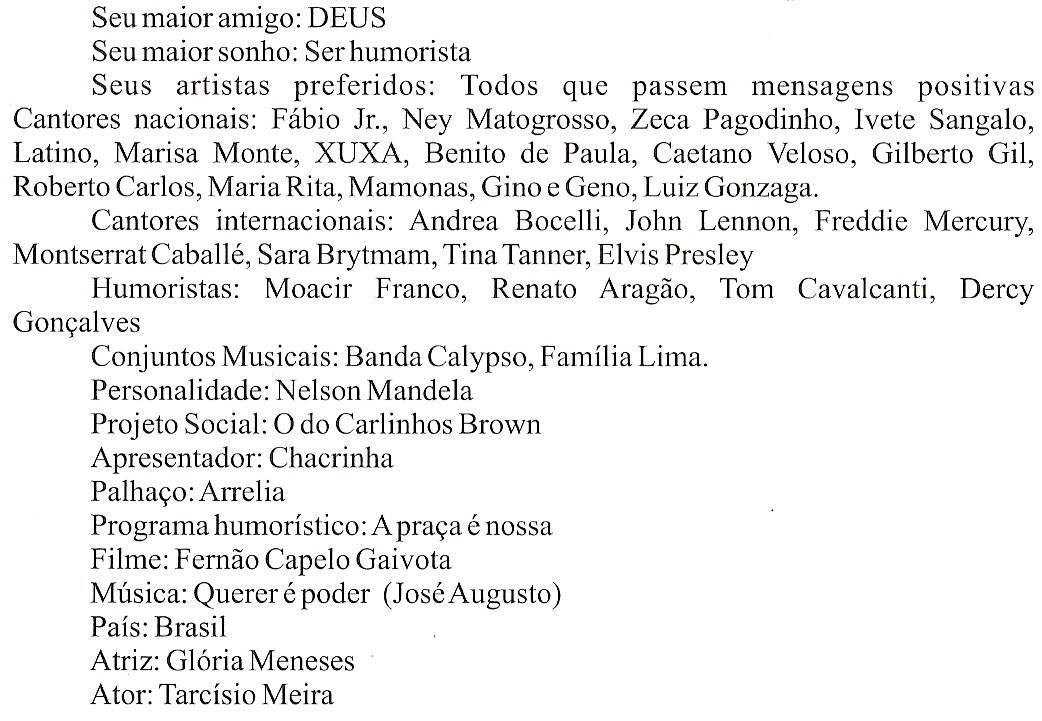 Seu maior amigo: DEUS
Seu maior sonho: Ser humorista
Seus artistas preferidos: Todos que passem mensagens positivas Cantores nacionais: Fábio Jr., Ney Matogrosso, Zeca Pagodinho, Ivete Sangalo, Latino, Marisa Monte, XUXA, Benito de Paula, Caetano Veloso, Gilberto Gil, Roberto Carlos, Maria Rita, Mamonas, Gino e Geno, Luiz Gonzaga.
Cantores internacionais: Andrea Bocelli, John Lennon, Freddie Mercury, Montserrat Caballé, Sara Brytmam, Tina Tanner, Elvis Presley
Humoristas: Moacir Franco, Renato Aragão, Tom Cavalcanti, Dercy Gonçalves
Conjuntos Musicais: Banda Calypso, Família Lima.
Personalidade: Nelson Mandela
Projeto Social: O do Carlinhos Brown
Apresentador: Chacrinha
Palhaço: Arrelia
Programa humorístico: A praça é nossa
Filme: Fernão Capelo Gaivota
Música: Querer é poder (José Augusto)
País: Brasil
Atriz: Glória Meneses
Ator: Tarcísio Meira